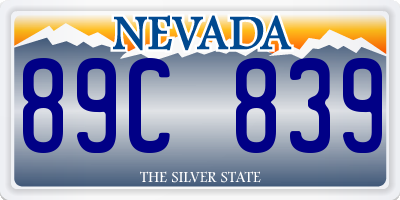 NEVADA

89C 839

THE SILVER STATE